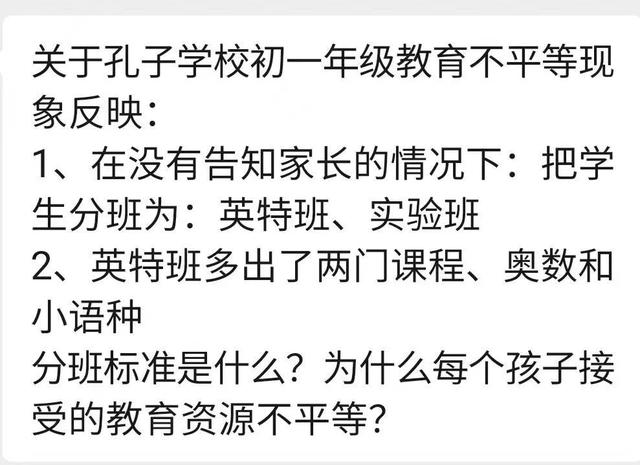 关于孔子学校初一年级教育不平等现象反映：
1、在没有告知家长的情况下：把学生分班为：英特班、实验班
2、英特班多出了两门课程、奥数和小语种
分班标准是什么？为什么每个孩子接受的教育资源不平等？